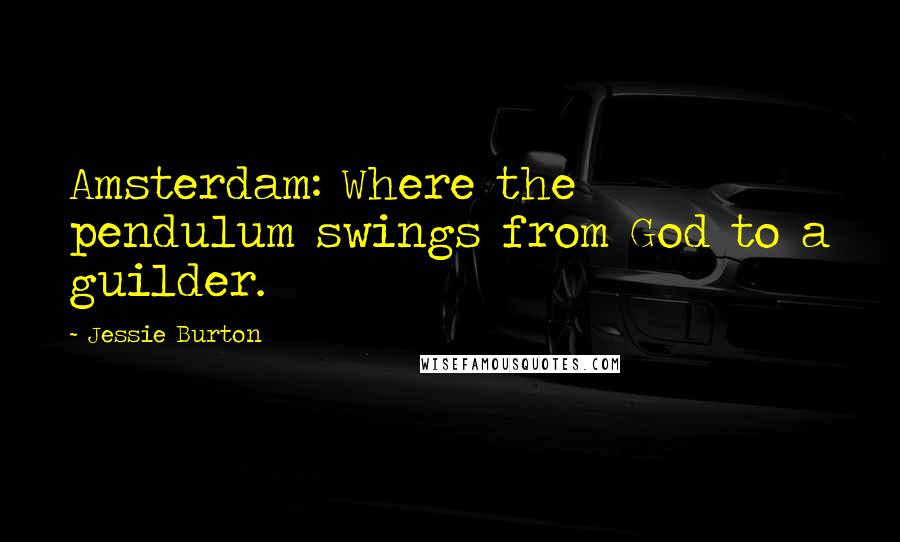 Amsterdam: Where the pendulum swings from God to a guilder.

- Jessie Burton

WISEFAMOUSQUOTES.COM